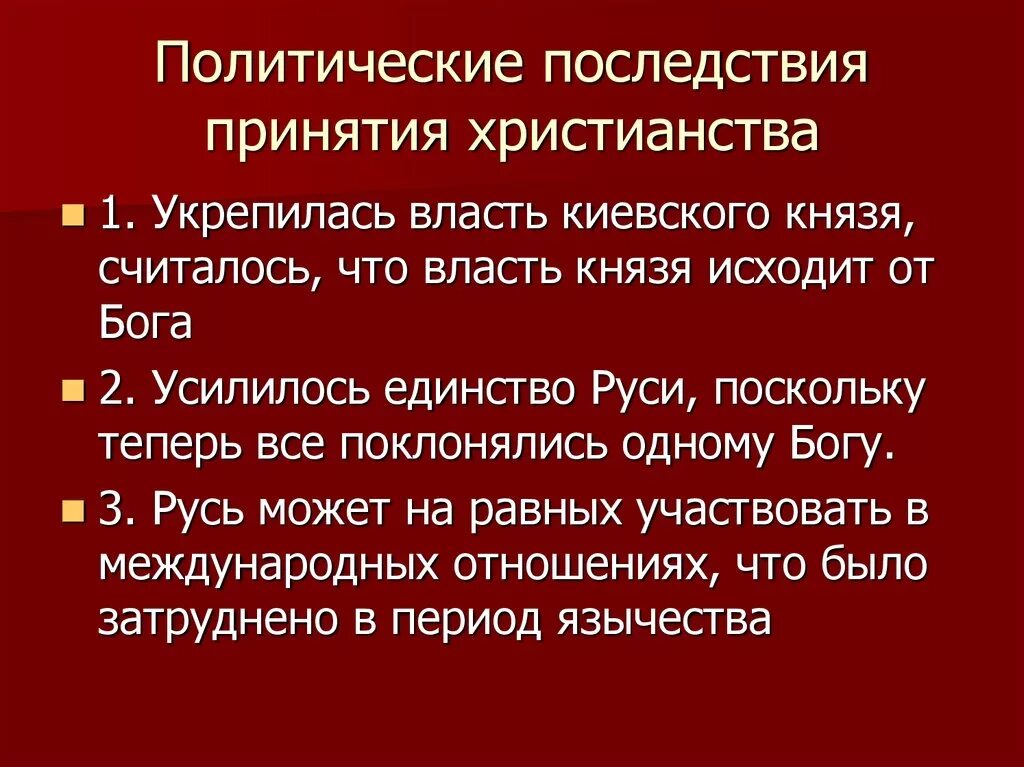 Политические последствия принятия христианства

1. Укрепилась власть киевского князя, считалось, что власть князя исходит от Бога

2. Усилилось единство Руси, поскольку теперь все поклонялись одному Богу.

3. Русь может на равных участвовать в международных отношениях, что было затруднено в период язычества